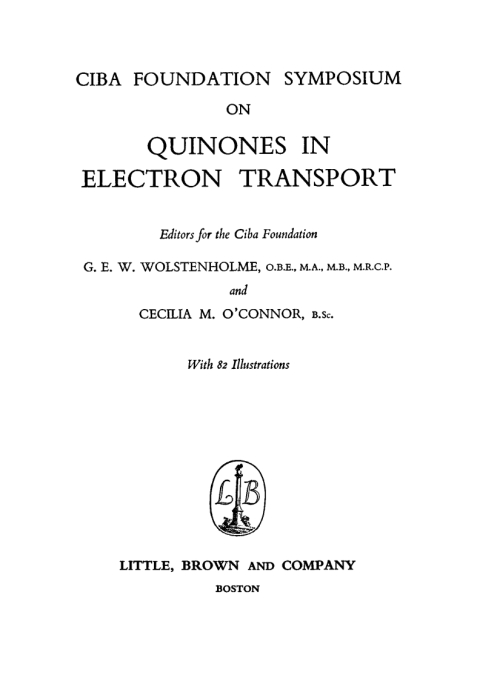 CIBA FOUNDATION SYMPOSIUM

ON

QUINONES IN ELECTRON TRANSPORT

Editors for the Ciba Foundation

G. E. W. WOLSTENHOLME, O.B.E., M.A., M.B., M.R.C.P.

and

CECILIA M. O'CONNOR, B.Sc.

With 82 Illustrations

LB

LITTLE, BROWN AND COMPANY

BOSTON